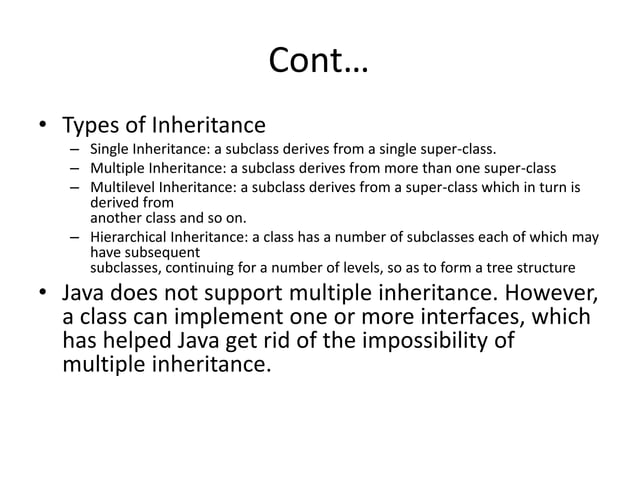 Cont…

• Types of Inheritance

– Single Inheritance: a subclass derives from a single super-class.

– Multiple Inheritance: a subclass derives from more than one super-class

– Multilevel Inheritance: a subclass derives from a super-class which in turn is derived from
another class and so on.

– Hierarchical Inheritance: a class has a number of subclasses each of which may have subsequent
subclasses, continuing for a number of levels, so as to form a tree structure

• Java does not support multiple inheritance. However, a class can implement one or more interfaces, which has helped Java get rid of the impossibility of multiple inheritance.